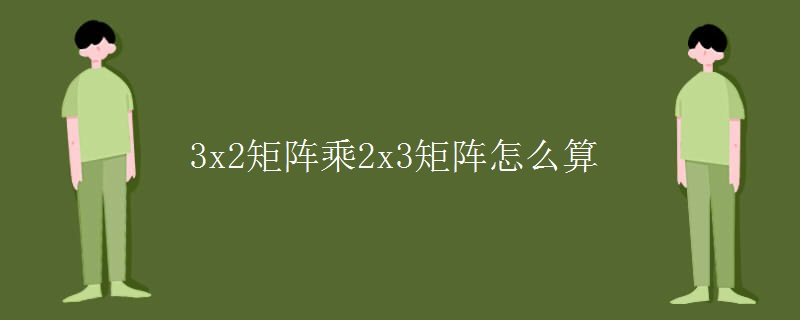 3x2矩阵乘2x3矩阵怎么算